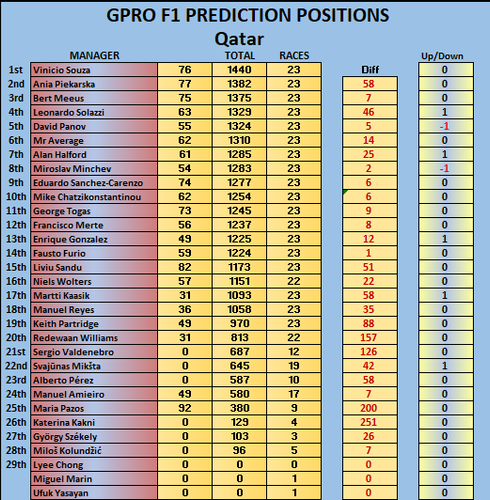 GPRO F1 PREDICTION POSITIONS

Qatar

| | MANAGER | | TOTAL | RACES | Diff | Up/Down |
|---|---|---|---|---|---|---|
| 1st | Vinicio Souza | 76 | 1440 | 23 | | 0 |
| 2nd | Ania Piekarska | 77 | 1382 | 23 | 58 | 0 |
| 3rd | Bert Meeus | 75 | 1375 | 23 | 7 | 0 |
| 4th | Leonardo Solazzi | 63 | 1329 | 23 | 46 | 1 |
| 5th | David Panov | 55 | 1324 | 23 | 5 | -1 |
| 6th | Mr Average | 62 | 1310 | 23 | 14 | 0 |
| 7th | Alan Halford | 61 | 1285 | 23 | 25 | 1 |
| 8th | Miroslav Minchev | 54 | 1283 | 23 | 2 | -1 |
| 9th | Eduardo Sanchez-Carenzo | 74 | 1277 | 23 | 6 | 0 |
| 10th | Mike Chatzikonstantinou | 62 | 1254 | 23 | 6 | 0 |
| 11th | George Togas | 73 | 1245 | 23 | 9 | 0 |
| 12th | Francisco Merte | 56 | 1237 | 23 | 8 | 0 |
| 13th | Enrique Gonzalez | 49 | 1225 | 23 | 12 | 1 |
| 14th | Fausto Furio | 59 | 1224 | 23 | 1 | 0 |
| 15th | Liviu Sandu | 82 | 1173 | 23 | 51 | 0 |
| 16th | Niels Wolters | 57 | 1151 | 22 | 22 | 0 |
| 17th | Martti Kaasik | 31 | 1093 | 23 | 58 | 1 |
| 18th | Manuel Reyes | 36 | 1058 | 23 | 35 | 0 |
| 19th | Keith Partridge | 49 | 970 | 23 | 88 | 0 |
| 20th | Redewaan Williams | 31 | 813 | 22 | 157 | 0 |
| 21st | Sergio Valdenebro | 0 | 687 | 12 | 126 | 0 |
| 22nd | Svajūnas Mikšta | 0 | 645 | 19 | 42 | 1 |
| 23rd | Alberto Pérez | 0 | 587 | 10 | 58 | 0 |
| 24th | Manuel Amieiro | 49 | 580 | 17 | 7 | 0 |
| 25th | Maria Pazos | 92 | 380 | 9 | 200 | 0 |
| 26th | Katerina Kakni | 0 | 129 | 4 | 251 | 0 |
| 27th | György Székely | 0 | 103 | 3 | 26 | 0 |
| 28th | Miloš Kolundžić | 0 | 96 | 5 | 7 | 0 |
| 29th | Lyee Chong | 0 | 0 | 0 | 0 | 0 |
| | Miguel Marin | 0 | 0 | 1 | 0 | 0 |
| | Ufuk Yasayan | 0 | 0 | 1 | 0 | 0 |